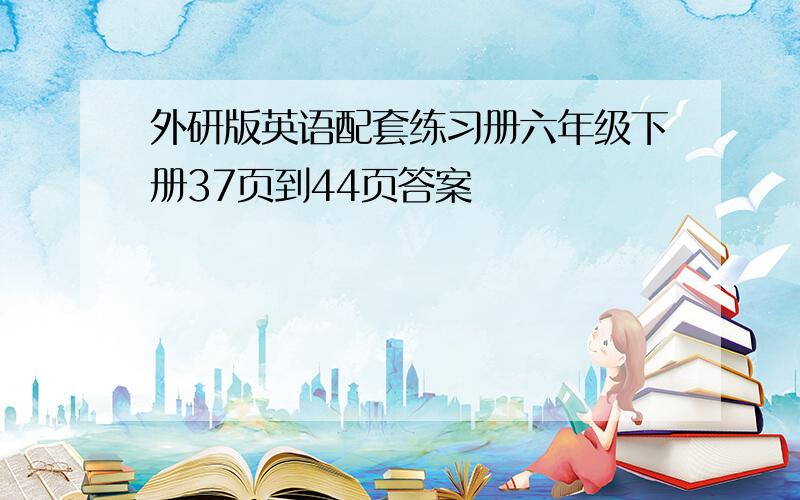 外研版英语配套练习册六年级下册37页到44页答案